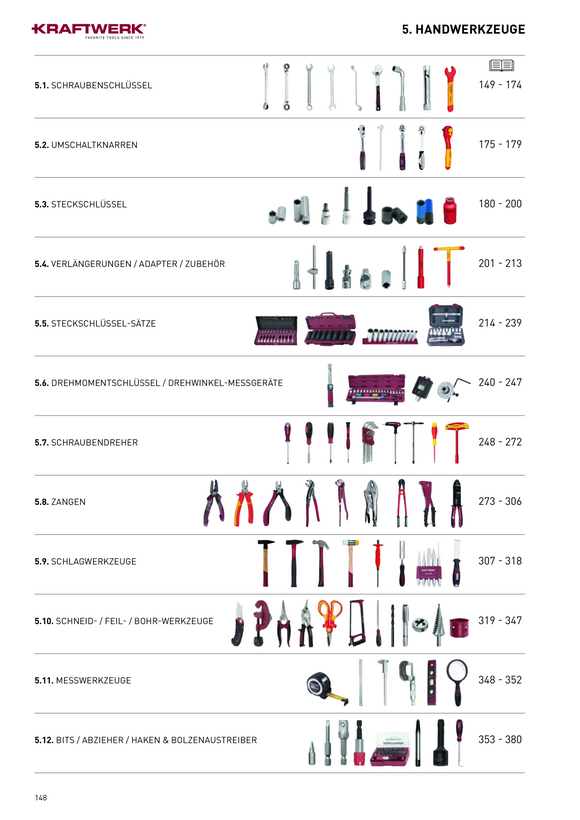 KRAFTWERK®
FAVORITE TOOLS SINCE 1979

5. HANDWERKZEUGE

5.1. SCHRAUBENSCHLÜSSEL 149 - 174

5.2. UMSCHALTKNARREN 175 - 179

5.3. STECKSCHLÜSSEL 180 - 200

5.4. VERLÄNGERUNGEN / ADAPTER / ZUBEHÖR 201 - 213

5.5. STECKSCHLÜSSEL-SÄTZE 214 - 239

5.6. DREHMOMENTSCHLÜSSEL / DREHWINKEL-MESSGERÄTE 240 - 247

5.7. SCHRAUBENDREHER 248 - 272

5.8. ZANGEN 273 - 306

5.9. SCHLAGWERKZEUGE 307 - 318

5.10. SCHNEID- / FEIL- / BOHR-WERKZEUGE 319 - 347

5.11. MESSWERKZEUGE 348 - 352

5.12. BITS / ABZIEHER / HAKEN & BOLZENAUSTREIBER 353 - 380

148